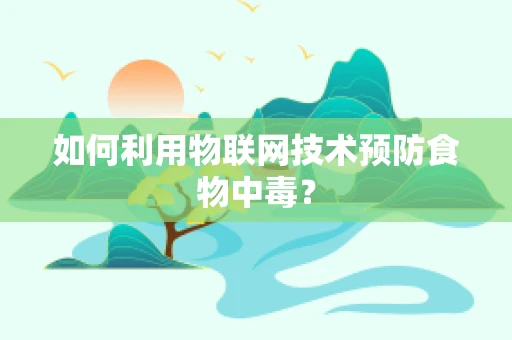 如何利用物联网技术预防食物中毒？